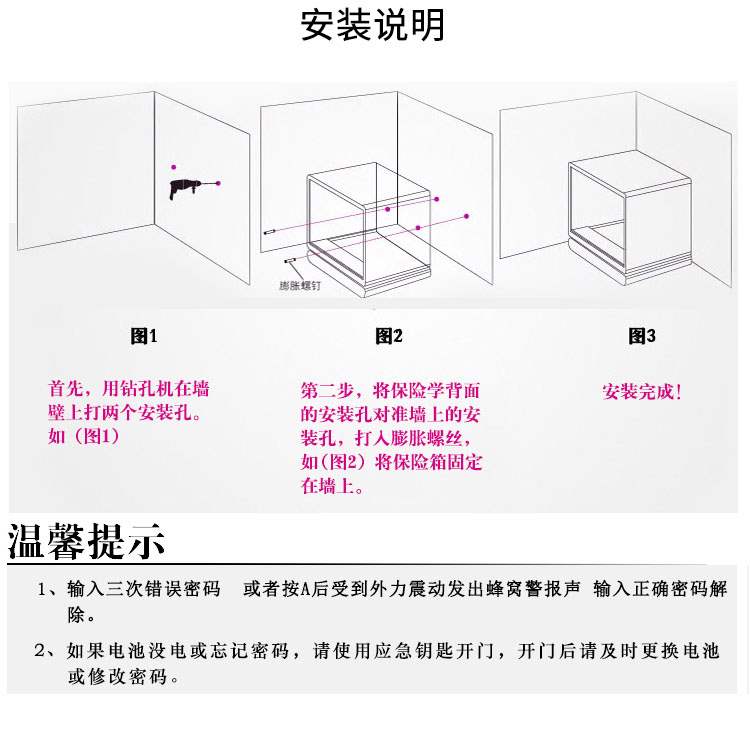 安装说明

膨胀螺钉

图1

图2

图3

首先，用钻孔机在墙壁上打两个安装孔。如（图1）

第二步，将保险学背面的安装孔对准墙上的安装孔，打入膨胀螺丝，如(图2）将保险箱固定在墙上。

安装完成！

温馨提示

1、输入三次错误密码　或者按A后受到外力震动发出蜂窝警报声 输入正确密码解除。

2、如果电池没电或忘记密码，请使用应急钥匙开门，开门后请及时更换电池或修改密码。